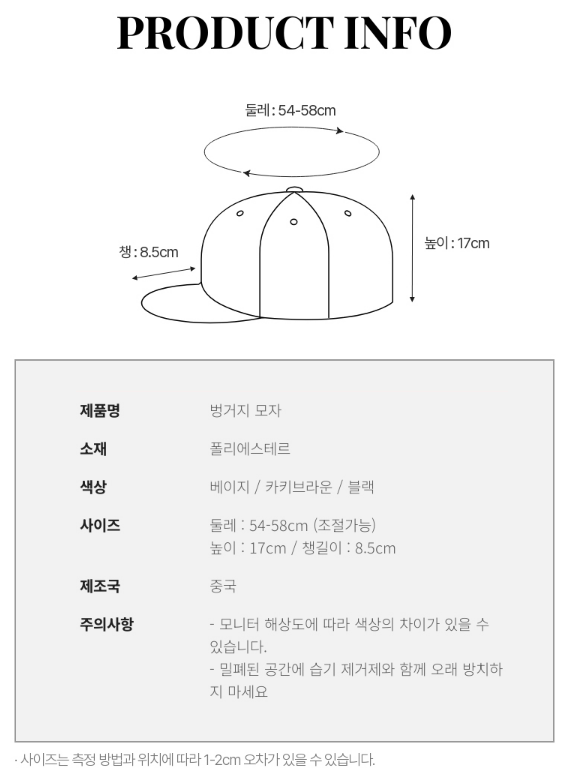 PRODUCT INFO

둘레 : 54-58cm

챙 : 8.5cm

높이 : 17cm

| | |
|---|---|
| 제품명 | 벙거지 모자 |
| 소재 | 폴리에스테르 |
| 색상 | 베이지 / 카키브라운 / 블랙 |
| 사이즈 | 둘레 : 54-58cm (조절가능) 높이 : 17cm / 챙길이 : 8.5cm |
| 제조국 | 중국 |
| 주의사항 | - 모니터 해상도에 따라 색상의 차이가 있을 수 있습니다. - 밀폐된 공간에 습기 제거제와 함께 오래 방치하지 마세요 |

· 사이즈는 측정 방법과 위치에 따라 1-2cm 오차가 있을 수 있습니다.